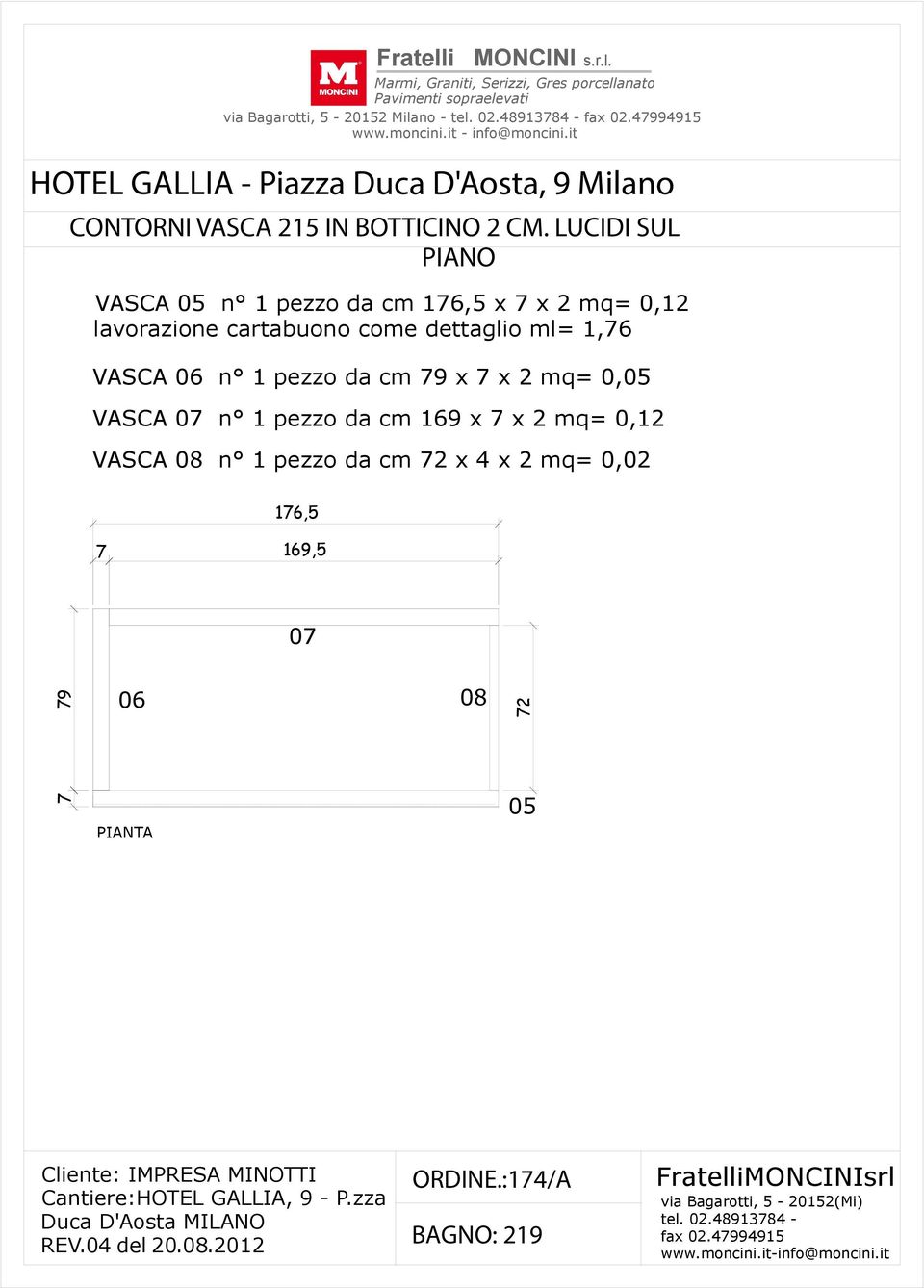 M MONCINI

Fratelli MONCINI s.r.l.
Marmi, Graniti, Serizzi, Gres porcellanato
Pavimenti sopraelevati
via Bagarotti, 5 - 20152 Milano - tel. 02.48913784 - fax 02.47994915
www.moncini.it - info@moncini.it

HOTEL GALLIA - Piazza Duca D'Aosta, 9 Milano

CONTORNI VASCA 215 IN BOTTICINO 2 CM. LUCIDI SUL PIANO

VASCA 05 n° 1 pezzo da cm 176,5 x 7 x 2 mq= 0,12
lavorazione cartabuono come dettaglio ml= 1,76

VASCA 06 n° 1 pezzo da cm 79 x 7 x 2 mq= 0,05

VASCA 07 n° 1 pezzo da cm 169 x 7 x 2 mq= 0,12

VASCA 08 n° 1 pezzo da cm 72 x 4 x 2 mq= 0,02

176,5
7
169,5
07
79
06
08
72
7
05
PIANTA

Cliente: IMPRESA MINOTTI
Cantiere:HOTEL GALLIA, 9 - P.zza Duca D'Aosta MILANO
REV.04 del 20.08.2012

ORDINE.:174/A

BAGNO: 219

FratelliMONCINIsrl
via Bagarotti, 5 - 20152(Mi)
tel. 02.48913784 -
fax 02.47994915
www.moncini.it-info@moncini.it